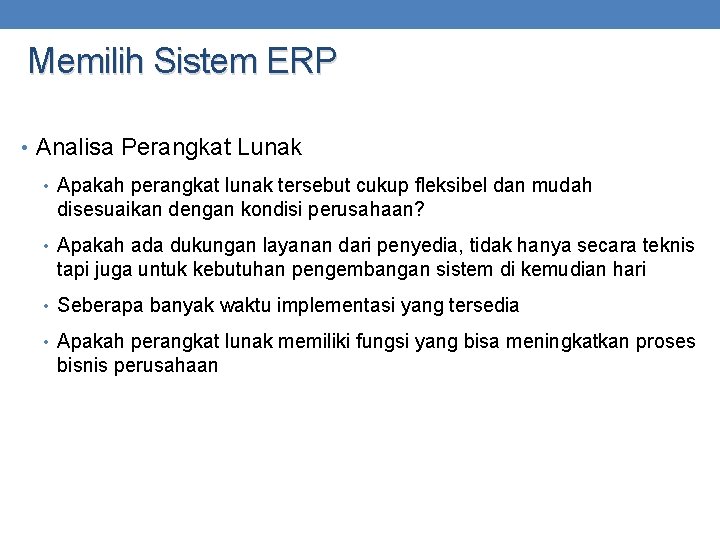 Memilih Sistem ERP

• Analisa Perangkat Lunak

• Apakah perangkat lunak tersebut cukup fleksibel dan mudah disesuaikan dengan kondisi perusahaan?

• Apakah ada dukungan layanan dari penyedia, tidak hanya secara teknis tapi juga untuk kebutuhan pengembangan sistem di kemudian hari

• Seberapa banyak waktu implementasi yang tersedia

• Apakah perangkat lunak memiliki fungsi yang bisa meningkatkan proses bisnis perusahaan